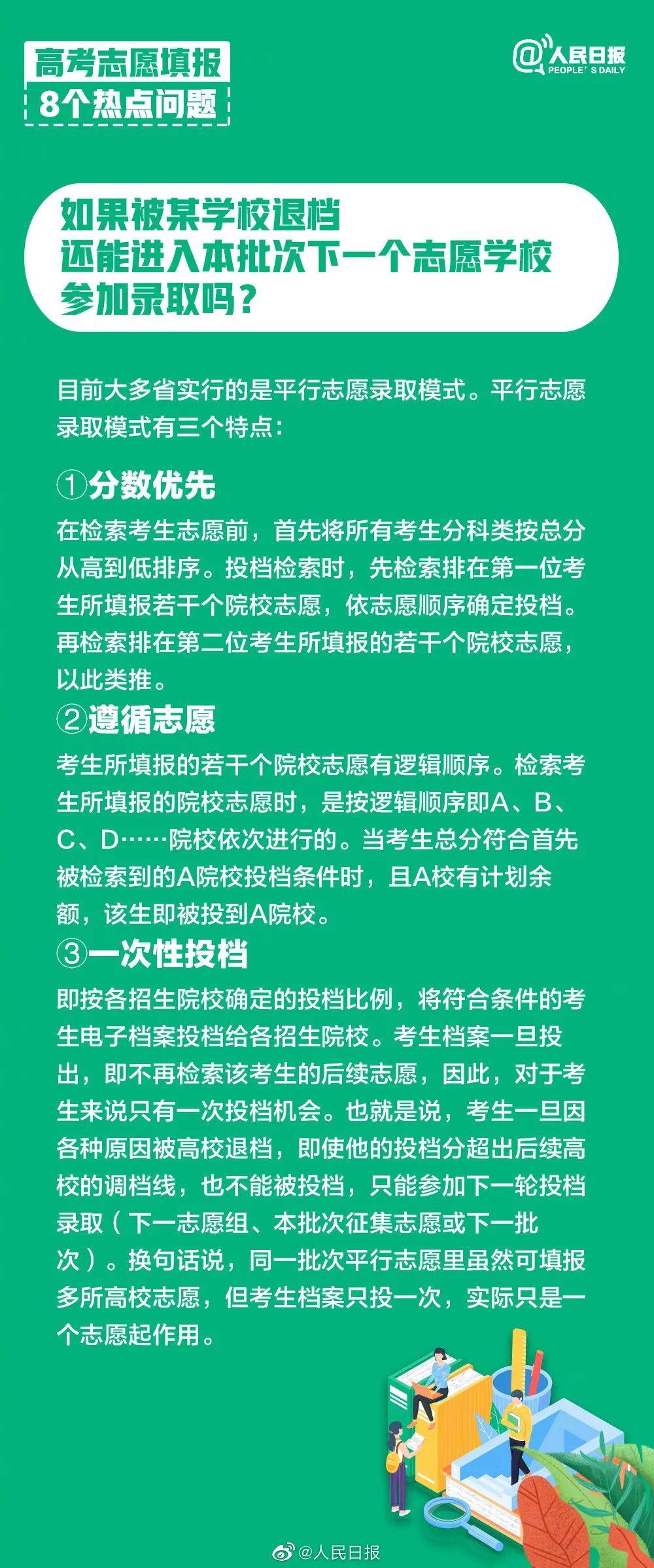 高考志愿填报
8个热点问题

@人民日报
PEOPLE' S DAILY

如果被某学校退档
还能进入本批次下一个志愿学校
参加录取吗？

目前大多省实行的是平行志愿录取模式。平行志愿录取模式有三个特点：

①分数优先
在检索考生志愿前，首先将所有考生分科类按总分从高到低排序。投档检索时，先检索排在第一位考生所填报若干个院校志愿，依志愿顺序确定投档。再检索排在第二位考生所填报的若干个院校志愿，以此类推。

②遵循志愿
考生所填报的若干个院校志愿有逻辑顺序。检索考生所填报的院校志愿时，是按逻辑顺序即A、B、C、D……院校依次进行的。当考生总分符合首先被检索到的A院校投档条件时，且A校有计划余额，该生即被投到A院校。

③一次性投档
即按各招生院校确定的投档比例，将符合条件的考生电子档案投档给各招生院校。考生档案一旦投出，即不再检索该考生的后续志愿，因此，对于考生来说只有一次投档机会。也就是说，考生一旦因各种原因被高校退档，即使他的投档分超出后续高校的调档线，也不能被投档，只能参加下一轮投档录取（下一志愿组、本批次征集志愿或下一批次）。换句话说，同一批次平行志愿里虽然可填报多所高校志愿，但考生档案只投一次，实际只是一个志愿起作用。

@人民日报